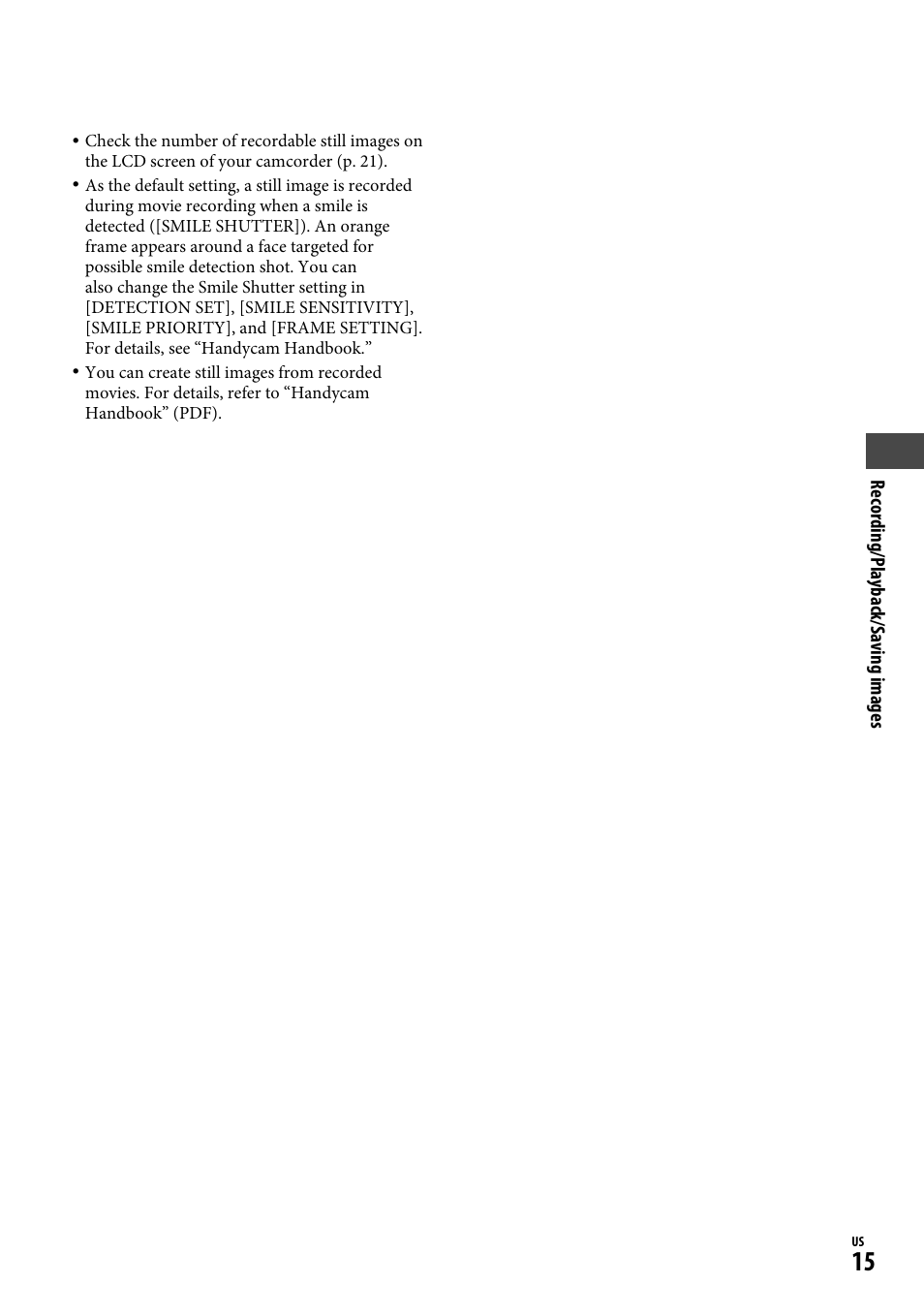 • Check the number of recordable still images on the LCD screen of your camcorder (p. 21).
• As the default setting, a still image is recorded during movie recording when a smile is detected ([SMILE SHUTTER]). An orange frame appears around a face targeted for possible smile detection shot. You can also change the Smile Shutter setting in [DETECTION SET], [SMILE SENSITIVITY], [SMILE PRIORITY], and [FRAME SETTING]. For details, see “Handycam Handbook.”
• You can create still images from recorded movies. For details, refer to “Handycam Handbook” (PDF).

Recording/Playback/Saving images

US
15